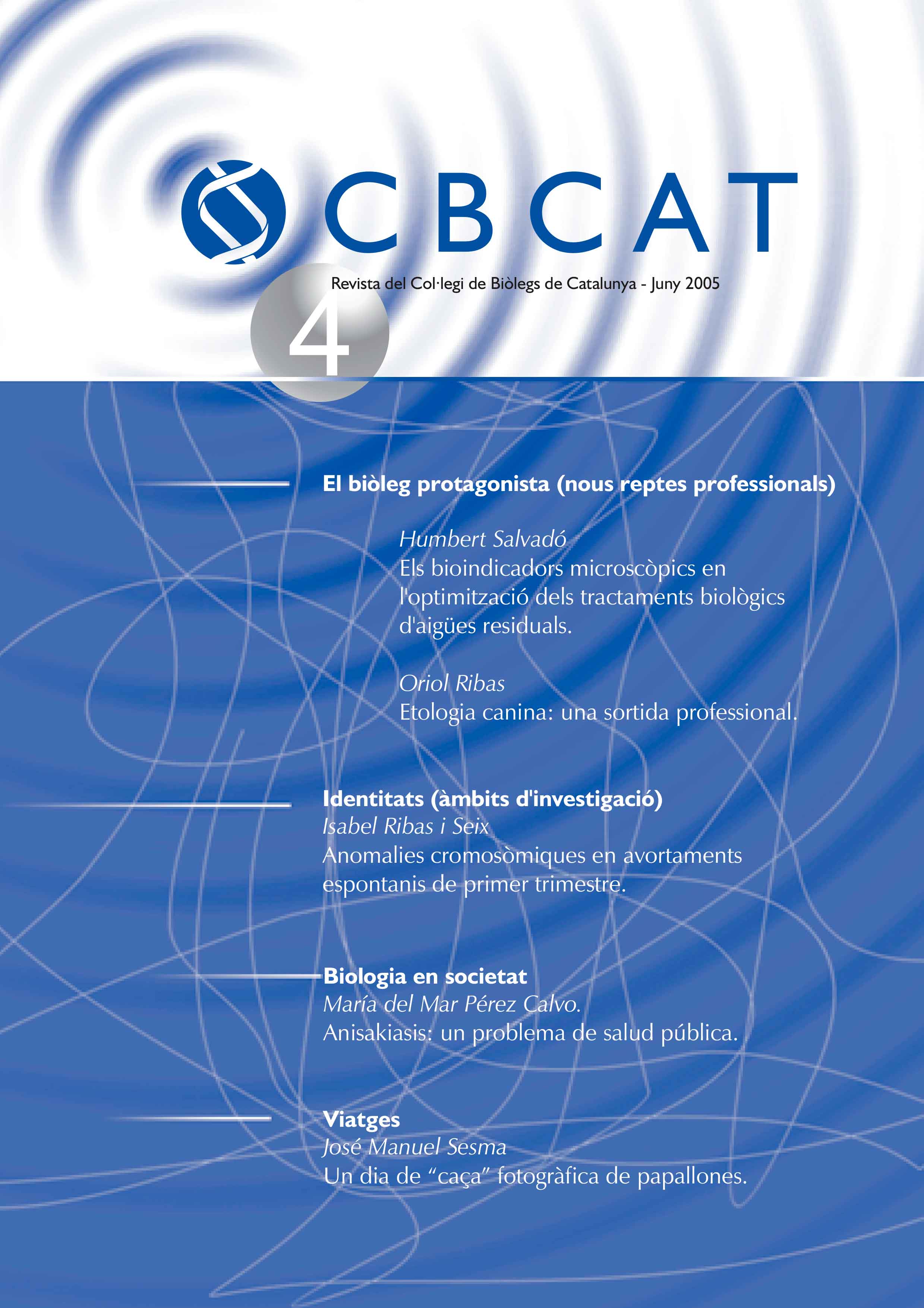 CBCAT

Revista del Col·legi de Biòlegs de Catalunya - Juny 2005

4

El biòleg protagonista (nous reptes professionals)

Humbert Salvadó
Els bioindicadors microscòpics en l'optimització dels tractaments biològics d'aigües residuals.

Oriol Ribas
Etologia canina: una sortida professional.

Identitats (àmbits d'investigació)
Isabel Ribas i Seix
Anomalies cromosòmiques en avortaments espontanis de primer trimestre.

Biologia en societat
María del Mar Pérez Calvo.
Anisakiasis: un problema de salud pública.

Viatges
José Manuel Sesma
Un dia de “caça” fotogràfica de papallones.